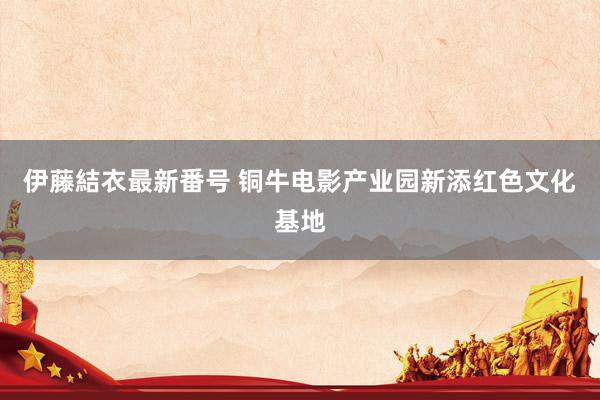 伊藤結衣最新番号 铜牛电影产业园新添红色文化基地